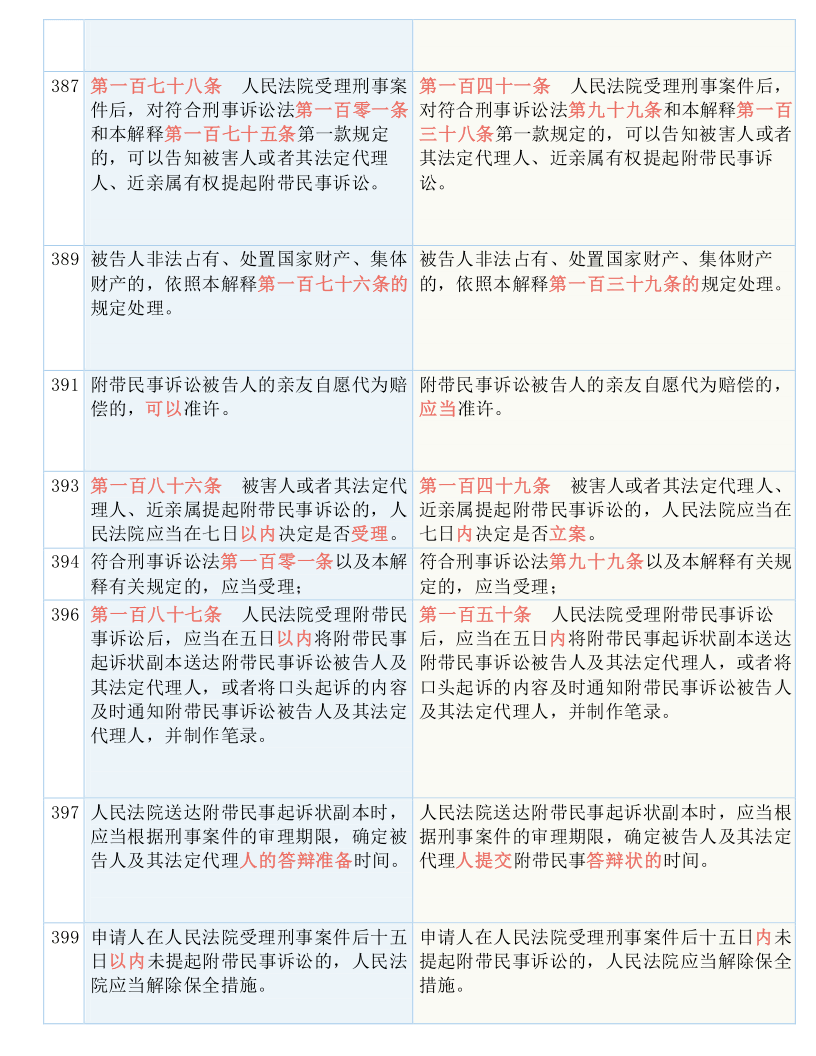 | | | |
|---|---|---|
| | | |
| 387 | 第一百七十八条　人民法院受理刑事案件后，对符合刑事诉讼法第一百零一条和本解释第一百七十五条第一款规定的，可以告知被害人或者其法定代理人、近亲属有权提起附带民事诉讼。 | 第一百四十一条　人民法院受理刑事案件后，对符合刑事诉讼法第九十九条和本解释第一百三十八条第一款规定的，可以告知被害人或者其法定代理人、近亲属有权提起附带民事诉讼。 |
| 389 | 被告人非法占有、处置国家财产、集体财产的，依照本解释第一百七十六条的规定处理。 | 被告人非法占有、处置国家财产、集体财产的，依照本解释第一百三十九条的规定处理。 |
| 391 | 附带民事诉讼被告人的亲友自愿代为赔偿的，可以准许。 | 附带民事诉讼被告人的亲友自愿代为赔偿的，应当准许。 |
| 393 | 第一百八十六条　被害人或者其法定代理人、近亲属提起附带民事诉讼的，人民法院应当在七日以内决定是否受理。 | 第一百四十九条　被害人或者其法定代理人、近亲属提起附带民事诉讼的，人民法院应当在七日内决定是否立案。 |
| 394 | 符合刑事诉讼法第一百零一条以及本解释有关规定的，应当受理； | 符合刑事诉讼法第九十九条以及本解释有关规定的，应当受理； |
| 396 | 第一百八十七条　人民法院受理附带民事诉讼后，应当在五日以内将附带民事起诉状副本送达附带民事诉讼被告人及其法定代理人，或者将口头起诉的内容及时通知附带民事诉讼被告人及其法定代理人，并制作笔录。 | 第一百五十条　人民法院受理附带民事诉讼后，应当在五日内将附带民事起诉状副本送达附带民事诉讼被告人及其法定代理人，或者将口头起诉的内容及时通知附带民事诉讼被告人及其法定代理人，并制作笔录。 |
| 397 | 人民法院送达附带民事起诉状副本时，应当根据刑事案件的审理期限，确定被告人及其法定代理人的答辩准备时间。 | 人民法院送达附带民事起诉状副本时，应当根据刑事案件的审理期限，确定被告人及其法定代理人提交附带民事答辩状的时间。 |
| 399 | 申请人在人民法院受理刑事案件后十五日以内未提起附带民事诉讼的，人民法院应当解除保全措施。 | 申请人在人民法院受理刑事案件后十五日内未提起附带民事诉讼的，人民法院应当解除保全措施。 |